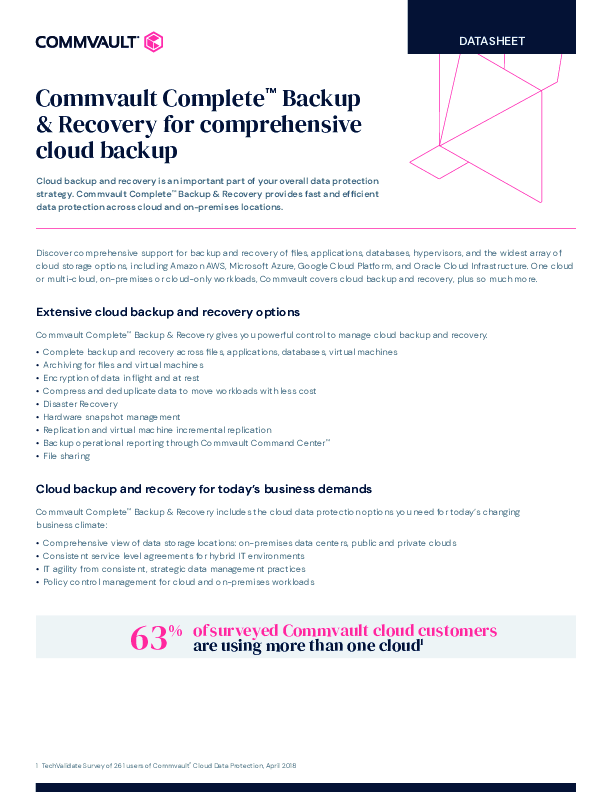 COMMVAULT

DATASHEET

Commvault Complete™ Backup & Recovery for comprehensive cloud backup

Cloud backup and recovery is an important part of your overall data protection strategy. Commvault Complete™ Backup & Recovery provides fast and efficient data protection across cloud and on-premises locations.

Discover comprehensive support for backup and recovery of files, applications, databases, hypervisors, and the widest array of cloud storage options, including Amazon AWS, Microsoft Azure, Google Cloud Platform, and Oracle Cloud Infrastructure. One cloud or multi-cloud, on-premises or cloud-only workloads, Commvault covers cloud backup and recovery, plus so much more.

Extensive cloud backup and recovery options

Commvault Complete™ Backup & Recovery gives you powerful control to manage cloud backup and recovery.

• Complete backup and recovery across files, applications, databases, virtual machines
• Archiving for files and virtual machines
• Encryption of data in flight and at rest
• Compress and deduplicate data to move workloads with less cost
• Disaster Recovery
• Hardware snapshot management
• Replication and virtual machine incremental replication
• Backup operational reporting through Commvault Command Center™
• File sharing

Cloud backup and recovery for today's business demands

Commvault Complete™ Backup & Recovery includes the cloud data protection options you need for today's changing business climate:

• Comprehensive view of data storage locations: on-premises data centers, public and private clouds
• Consistent service level agreements for hybrid IT environments
• IT agility from consistent, strategic data management practices
• Policy control management for cloud and on-premises workloads

63% of surveyed Commvault cloud customers are using more than one cloud$^1$

1 TechValidate Survey of 261 users of Commvault® Cloud Data Protection, April 2018